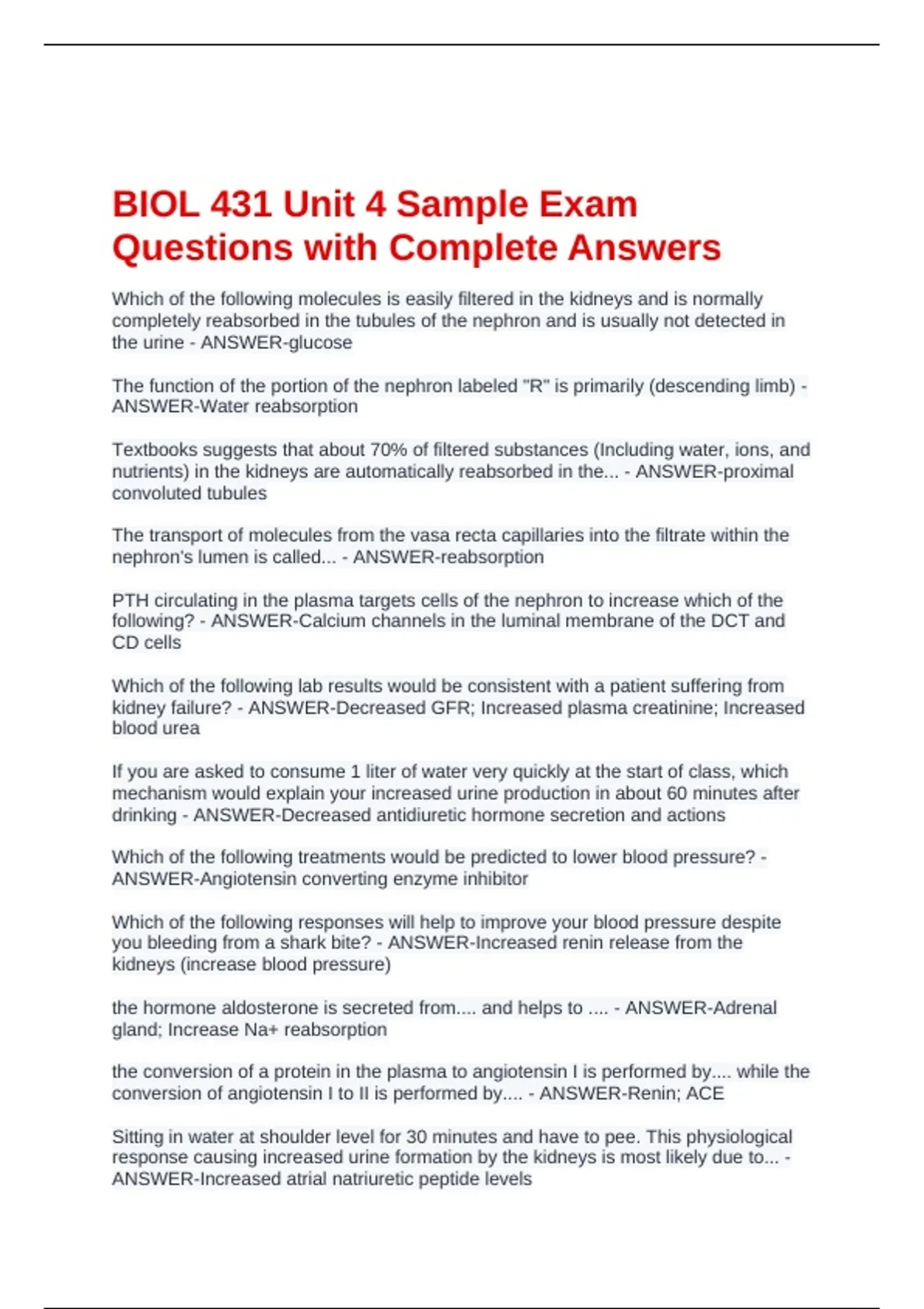 BIOL 431 Unit 4 Sample Exam Questions with Complete Answers

Which of the following molecules is easily filtered in the kidneys and is normally completely reabsorbed in the tubules of the nephron and is usually not detected in the urine - ANSWER-glucose

The function of the portion of the nephron labeled "R" is primarily (descending limb) - ANSWER-Water reabsorption

Textbooks suggests that about 70% of filtered substances (Including water, ions, and nutrients) in the kidneys are automatically reabsorbed in the... - ANSWER-proximal convoluted tubules

The transport of molecules from the vasa recta capillaries into the filtrate within the nephron's lumen is called... - ANSWER-reabsorption

PTH circulating in the plasma targets cells of the nephron to increase which of the following? - ANSWER-Calcium channels in the luminal membrane of the DCT and CD cells

Which of the following lab results would be consistent with a patient suffering from kidney failure? - ANSWER-Decreased GFR; Increased plasma creatinine; Increased blood urea

If you are asked to consume 1 liter of water very quickly at the start of class, which mechanism would explain your increased urine production in about 60 minutes after drinking - ANSWER-Decreased antidiuretic hormone secretion and actions

Which of the following treatments would be predicted to lower blood pressure? - ANSWER-Angiotensin converting enzyme inhibitor

Which of the following responses will help to improve your blood pressure despite you bleeding from a shark bite? - ANSWER-Increased renin release from the kidneys (increase blood pressure)

the hormone aldosterone is secreted from.... and helps to .... - ANSWER-Adrenal gland; Increase Na+ reabsorption

the conversion of a protein in the plasma to angiotensin I is performed by.... while the conversion of angiotensin I to II is performed by.... - ANSWER-Renin; ACE

Sitting in water at shoulder level for 30 minutes and have to pee. This physiological response causing increased urine formation by the kidneys is most likely due to... - ANSWER-Increased atrial natriuretic peptide levels